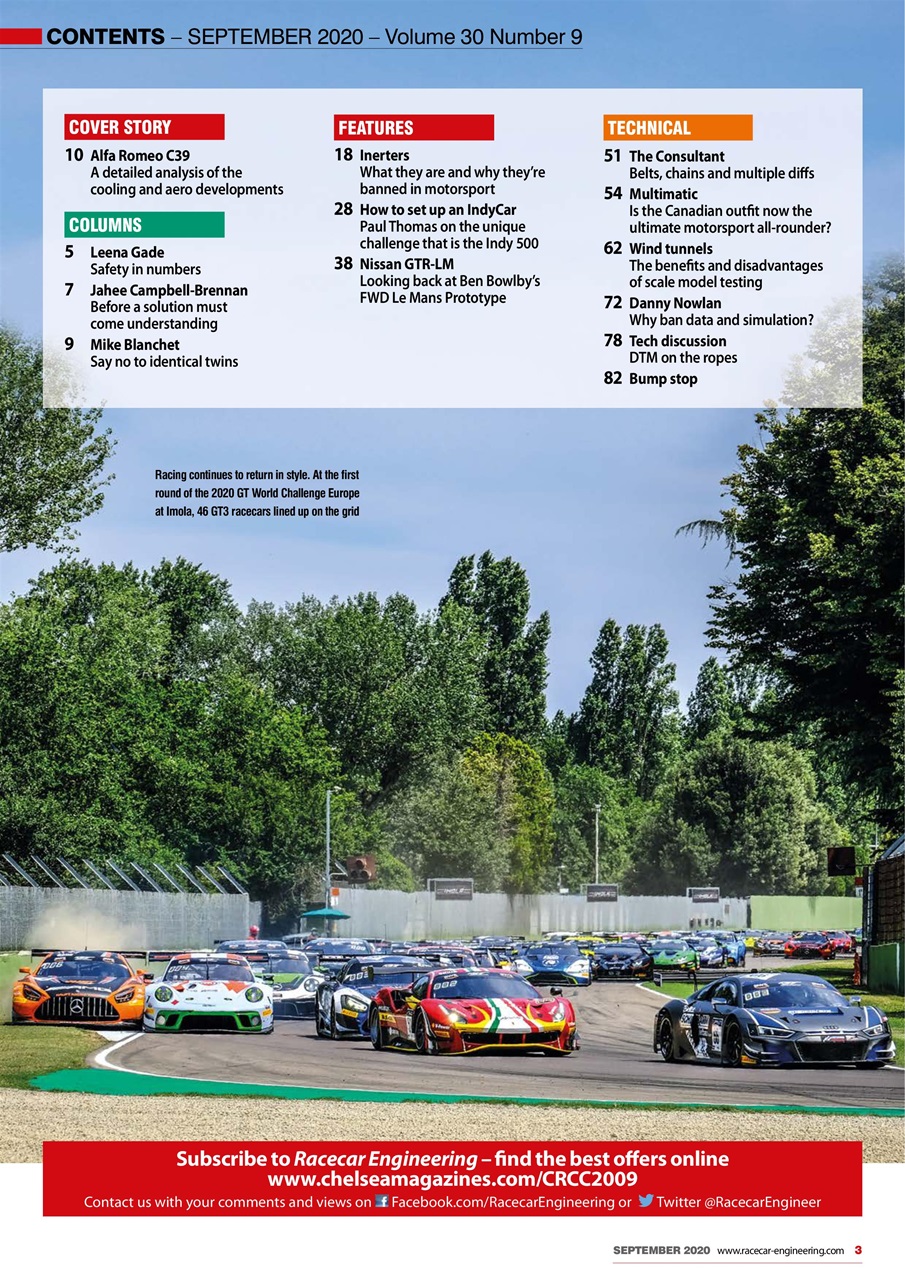 CONTENTS – SEPTEMBER 2020 – Volume 30 Number 9

COVER STORY

10 Alfa Romeo C39
A detailed analysis of the cooling and aero developments

COLUMNS

5 Leena Gade
Safety in numbers

7 Jahee Campbell-Brennan
Before a solution must come understanding

9 Mike Blanchet
Say no to identical twins

FEATURES

18 Inerters
What they are and why they're banned in motorsport

28 How to set up an IndyCar
Paul Thomas on the unique challenge that is the Indy 500

38 Nissan GTR-LM
Looking back at Ben Bowlby's FWD Le Mans Prototype

TECHNICAL

51 The Consultant
Belts, chains and multiple diffs

54 Multimatic
Is the Canadian outfit now the ultimate motorsport all-rounder?

62 Wind tunnels
The benefits and disadvantages of scale model testing

72 Danny Nowlan
Why ban data and simulation?

78 Tech discussion
DTM on the ropes

82 Bump stop

Racing continues to return in style. At the first round of the 2020 GT World Challenge Europe at Imola, 46 GT3 racecars lined up on the grid

Subscribe to Racecar Engineering – find the best offers online
www.chelseamagazines.com/CRCC2009
Contact us with your comments and views on Facebook.com/RacecarEngineering or Twitter @RacecarEngineer

SEPTEMBER 2020 www.racecar-engineering.com 3